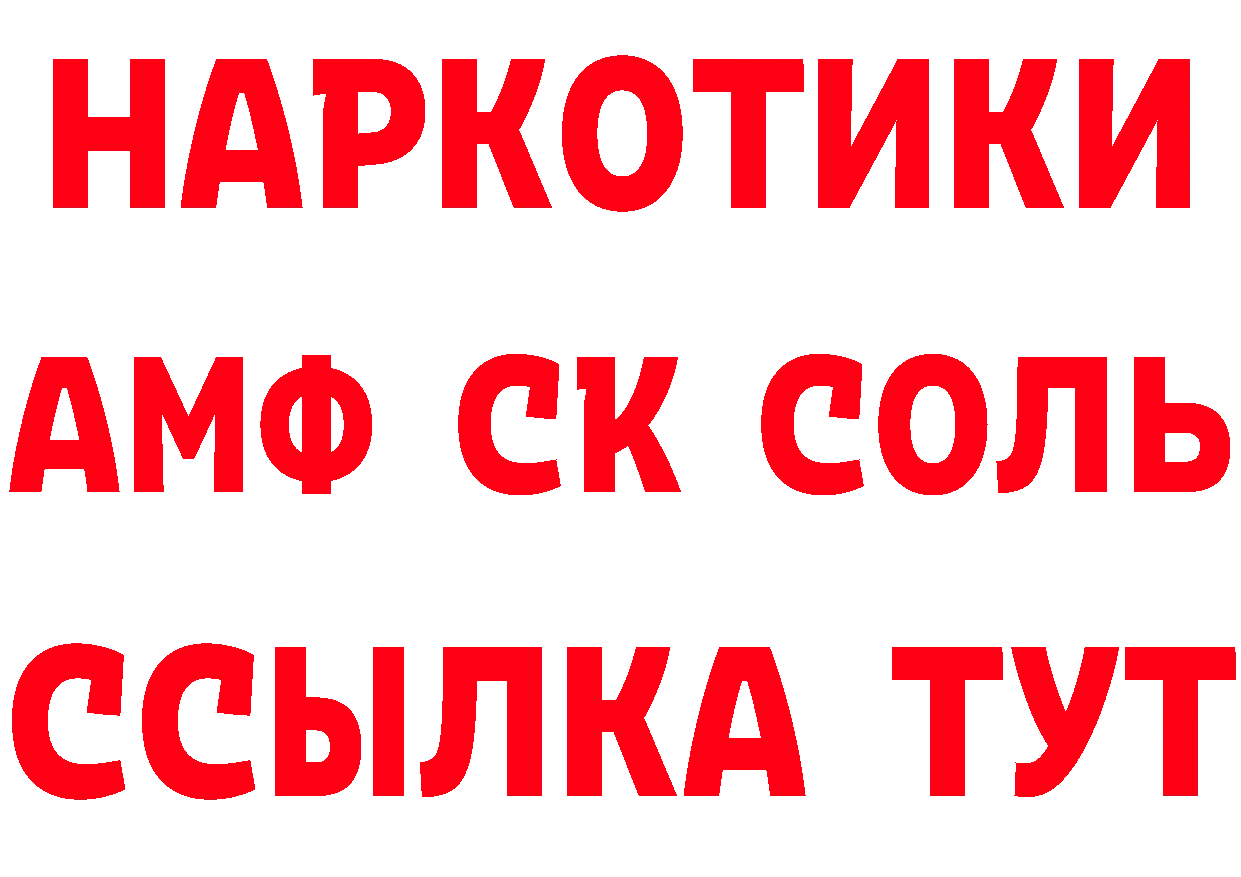 НАРКОТИКИ

АМФ СК СОЛЬ

ССЫЛКА ТУТ